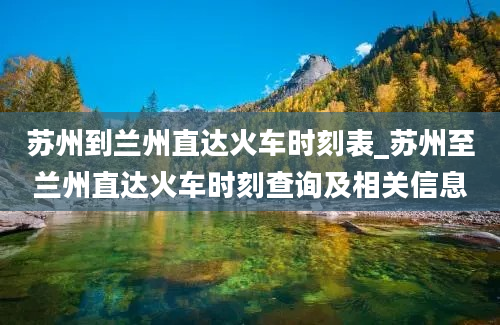 苏州到兰州直达火车时刻表_苏州至兰州直达火车时刻查询及相关信息